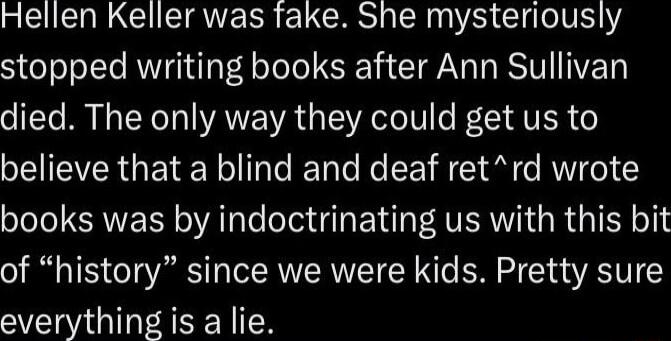 Hellen Keller was fake. She mysteriously stopped writing books after Ann Sullivan died. The only way they could get us to believe that a blind and deaf ret^rd wrote books was by indoctrinating us with this bit of “history” since we were kids. Pretty sure everything is a lie.